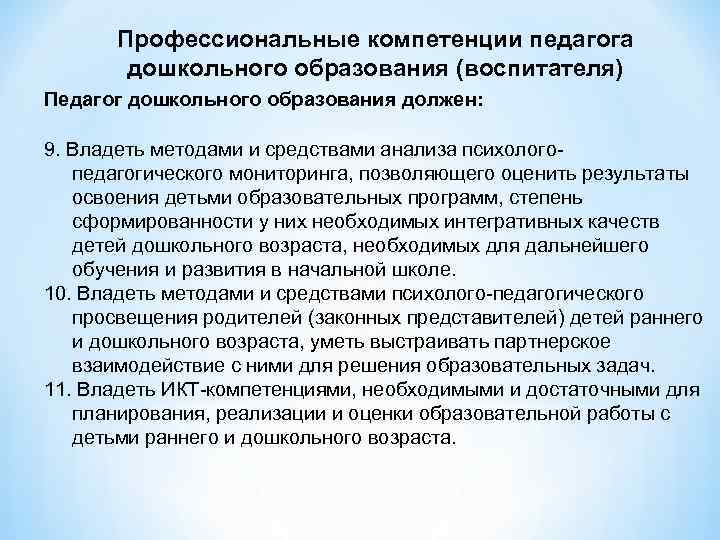 Профессиональные компетенции педагога дошкольного образования (воспитателя)

Педагог дошкольного образования должен:

9. Владеть методами и средствами анализа психолого-педагогического мониторинга, позволяющего оценить результаты освоения детьми образовательных программ, степень сформированности у них необходимых интегративных качеств детей дошкольного возраста, необходимых для дальнейшего обучения и развития в начальной школе.
10. Владеть методами и средствами психолого-педагогического просвещения родителей (законных представителей) детей раннего и дошкольного возраста, уметь выстраивать партнерское взаимодействие с ними для решения образовательных задач.
11. Владеть ИКТ-компетенциями, необходимыми и достаточными для планирования, реализации и оценки образовательной работы с детьми раннего и дошкольного возраста.